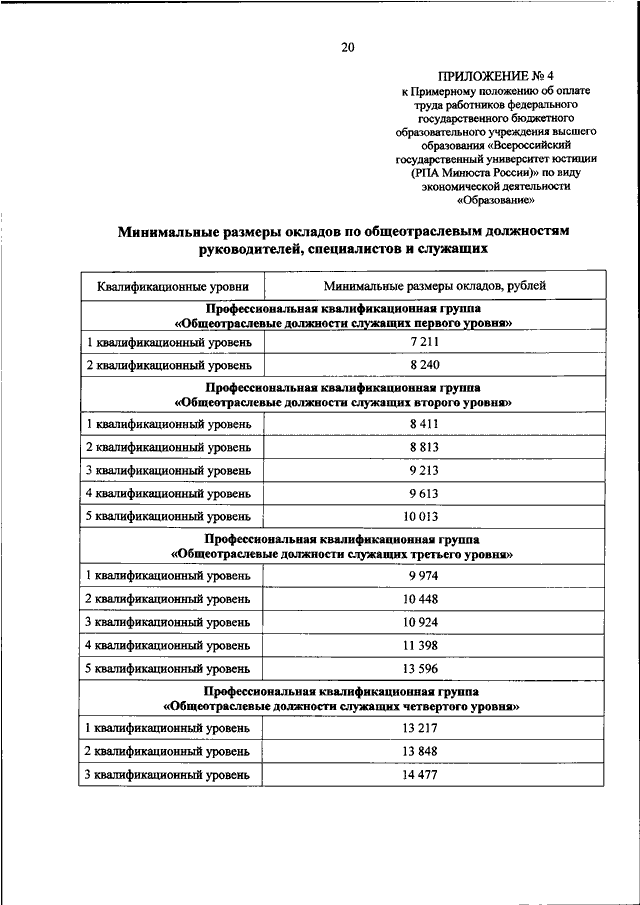 20

ПРИЛОЖЕНИЕ № 4
к Примерному положению об оплате труда работников федерального государственного бюджетного образовательного учреждения высшего образования «Всероссийский государственный университет юстиции (РПА Минюста России)» по виду экономической деятельности «Образование»

Минимальные размеры окладов по общеотраслевым должностям руководителей, специалистов и служащих

| Квалификационные уровни | Минимальные размеры окладов, рублей |
|---|---|
| Профессиональная квалификационная группа «Общеотраслевые должности служащих первого уровня» | |
| 1 квалификационный уровень | 7 211 |
| 2 квалификационный уровень | 8 240 |
| Профессиональная квалификационная группа «Общеотраслевые должности служащих второго уровня» | |
| 1 квалификационный уровень | 8 411 |
| 2 квалификационный уровень | 8 813 |
| 3 квалификационный уровень | 9 213 |
| 4 квалификационный уровень | 9 613 |
| 5 квалификационный уровень | 10 013 |
| Профессиональная квалификационная группа «Общеотраслевые должности служащих третьего уровня» | |
| 1 квалификационный уровень | 9 974 |
| 2 квалификационный уровень | 10 448 |
| 3 квалификационный уровень | 10 924 |
| 4 квалификационный уровень | 11 398 |
| 5 квалификационный уровень | 13 596 |
| Профессиональная квалификационная группа «Общеотраслевые должности служащих четвертого уровня» | |
| 1 квалификационный уровень | 13 217 |
| 2 квалификационный уровень | 13 848 |
| 3 квалификационный уровень | 14 477 |